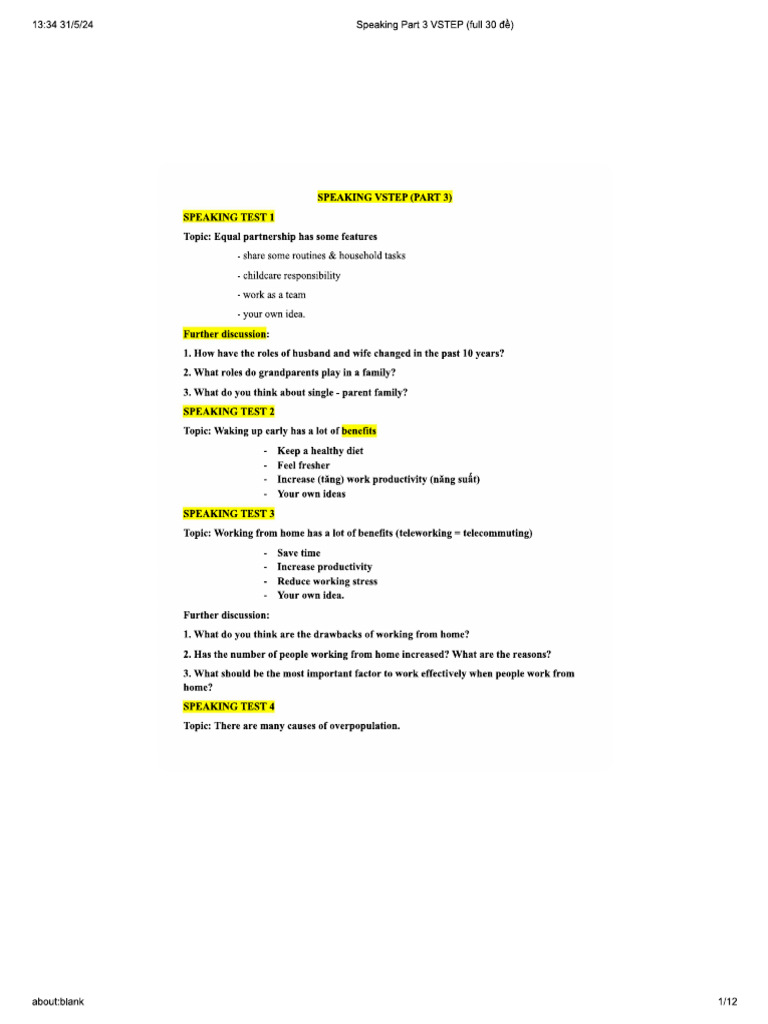 13:34 31/5/24

Speaking Part 3 VSTEP (full 30 đề)

SPEAKING VSTEP (PART 3)

SPEAKING TEST 1

Topic: Equal partnership has some features

- share some routines & household tasks

- childcare responsibility

- work as a team

- your own idea.

Further discussion:

1. How have the roles of husband and wife changed in the past 10 years?

2. What roles do grandparents play in a family?

3. What do you think about single - parent family?

SPEAKING TEST 2

Topic: Waking up early has a lot of benefits

- Keep a healthy diet
- Feel fresher
- Increase (tăng) work productivity (năng suất)
- Your own ideas

SPEAKING TEST 3

Topic: Working from home has a lot of benefits (teleworking = telecommuting)

- Save time
- Increase productivity
- Reduce working stress
- Your own idea.

Further discussion:

1. What do you think are the drawbacks of working from home?

2. Has the number of people working from home increased? What are the reasons?

3. What should be the most important factor to work effectively when people work from home?

SPEAKING TEST 4

Topic: There are many causes of overpopulation.

about:blank

1/12